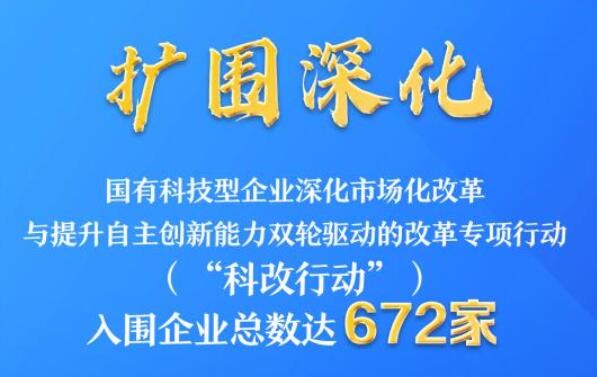 扩围深化

国有科技型企业深化市场化改革
与提升自主创新能力双轮驱动的改革专项行动
（“科改行动”）
入围企业总数达672家